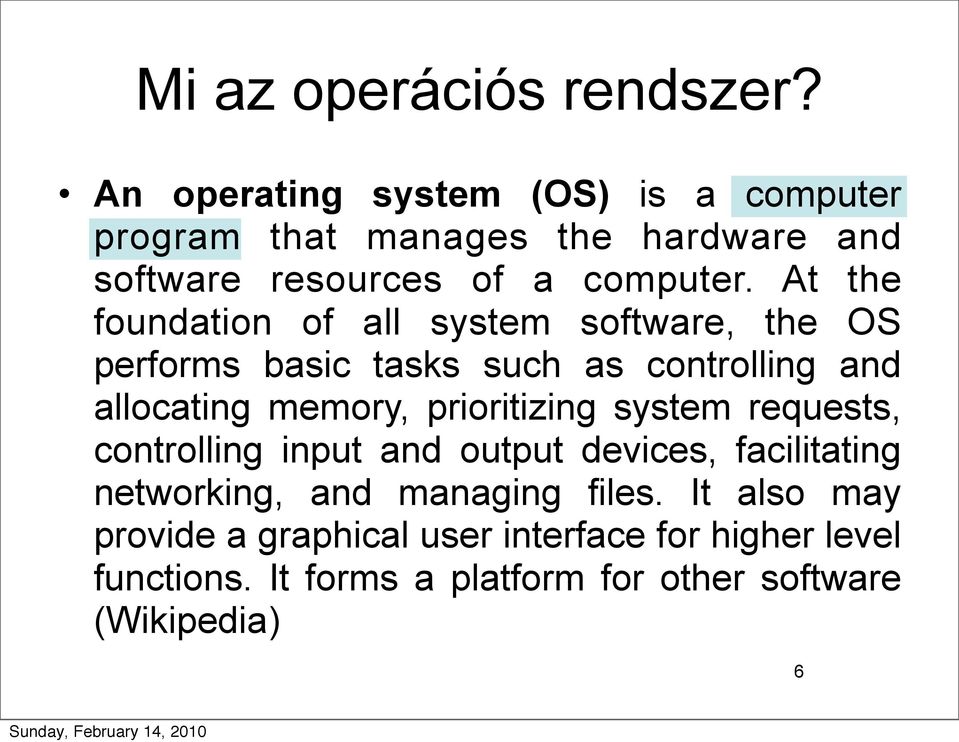 Mi az operációs rendszer?

• An operating system (OS) is a computer program that manages the hardware and software resources of a computer. At the foundation of all system software, the OS performs basic tasks such as controlling and allocating memory, prioritizing system requests, controlling input and output devices, facilitating networking, and managing files. It also may provide a graphical user interface for higher level functions. It forms a platform for other software (Wikipedia)

6

Sunday, February 14, 2010